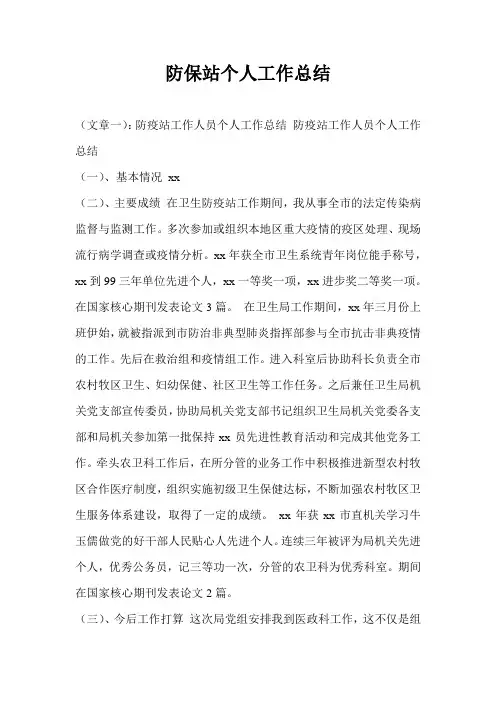 防保站个人工作总结

（文章一）：防疫站工作人员个人工作总结 防疫站工作人员个人工作总结

（一）、基本情况 xx

（二）、主要成绩 在卫生防疫站工作期间，我从事全市的法定传染病监督与监测工作。多次参加或组织本地区重大疫情的疫区处理、现场流行病学调查或疫情分析。xx 年获全市卫生系统青年岗位能手称号，xx 到 99 三年单位先进个人，xx 一等奖一项，xx 进步奖二等奖一项。在国家核心期刊发表论文 3 篇。 在卫生局工作期间，xx 年三月份上班伊始，就被指派到市防治非典型肺炎指挥部参与全市抗击非典疫情的工作。先后在救治组和疫情组工作。进入科室后协助科长负责全市农村牧区卫生、妇幼保健、社区卫生等工作任务。之后兼任卫生局机关党支部宣传委员，协助局机关党支部书记组织卫生局机关党委各支部和局机关参加第一批保持 xx 员先进性教育活动和完成其他党务工作。牵头农卫科工作后，在所分管的业务工作中积极推进新型农村牧区合作医疗制度，组织实施初级卫生保健达标，不断加强农村牧区卫生服务体系建设，取得了一定的成绩。 xx 年获 xx 市直机关学习牛玉儒做党的好干部人民贴心人先进个人。连续三年被评为局机关先进个人，优秀公务员，记三等功一次，分管的农卫科为优秀科室。期间在国家核心期刊发表论文 2 篇。

（三）、今后工作打算 这次局党组安排我到医政科工作，这不仅是组